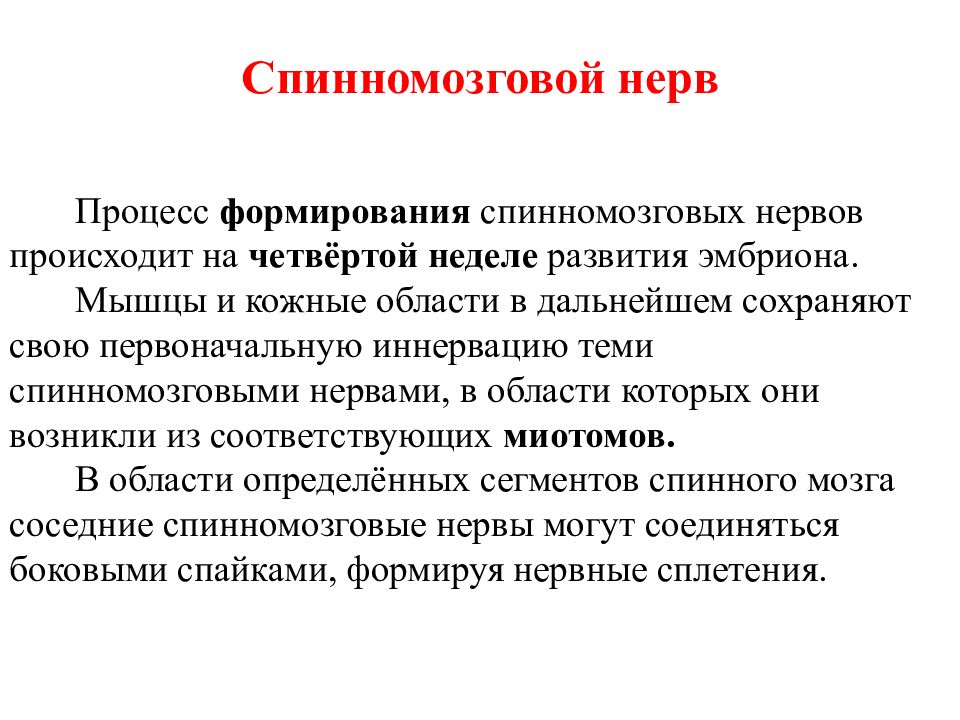 Спинномозговой нерв

Процесс формирования спинномозговых нервов происходит на четвёртой неделе развития эмбриона.

Мышцы и кожные области в дальнейшем сохраняют свою первоначальную иннервацию теми спинномозговыми нервами, в области которых они возникли из соответствующих миотомов.

В области определённых сегментов спинного мозга соседние спинномозговые нервы могут соединяться боковыми спайками, формируя нервные сплетения.